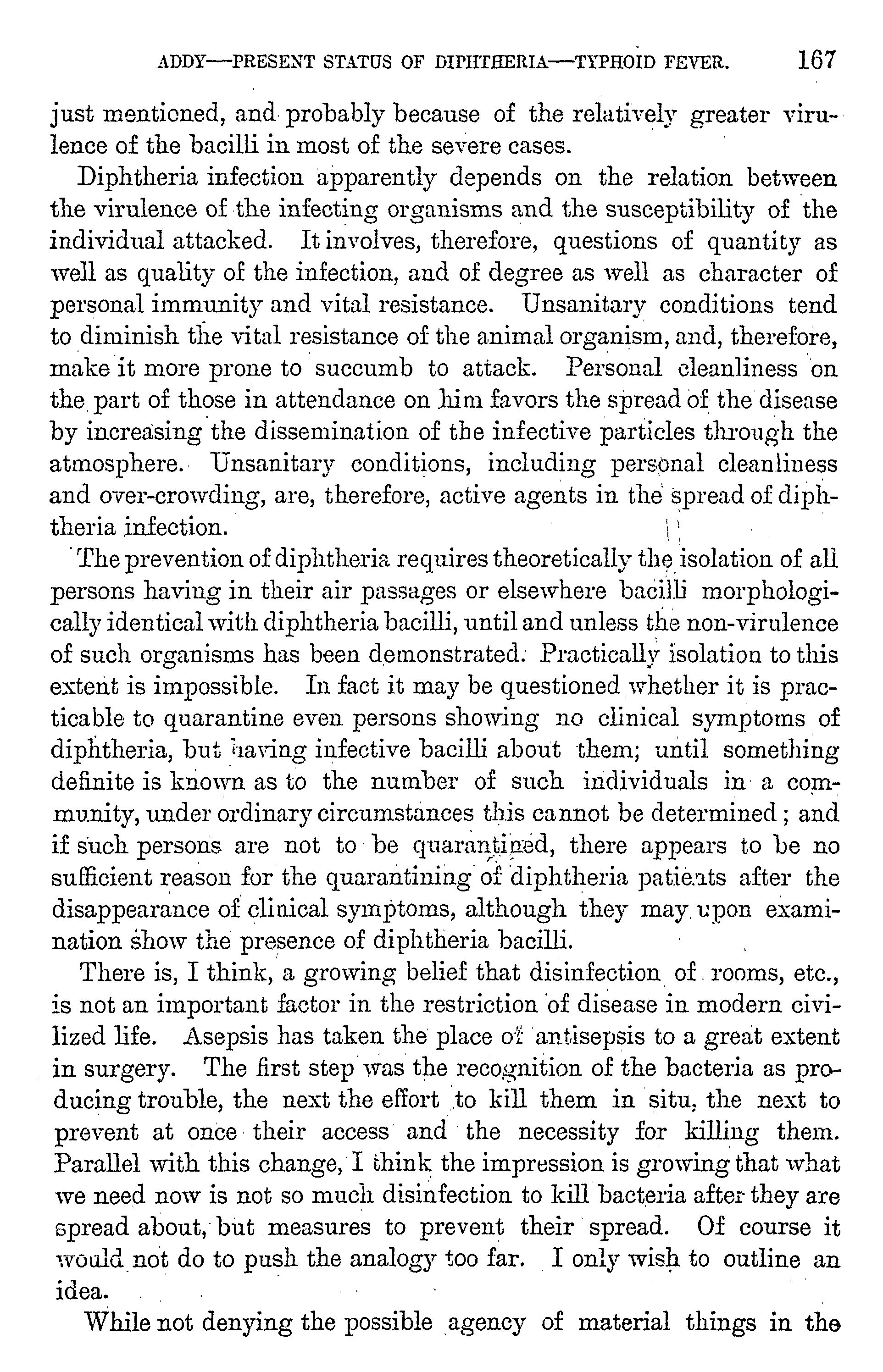 ADDY—PRESENT STATUS OF DIPHTHERIA—TYPHOID FEVER. 167

just mentioned, and probably because of the relatively greater virulence of the bacilli in most of the severe cases.

Diphtheria infection apparently depends on the relation between the virulence of the infecting organisms and the susceptibility of the individual attacked. It involves, therefore, questions of quantity as well as quality of the infection, and of degree as well as character of personal immunity and vital resistance. Unsanitary conditions tend to diminish the vital resistance of the animal organism, and, therefore, make it more prone to succumb to attack. Personal cleanliness on the part of those in attendance on him favors the spread of the disease by increasing the dissemination of the infective particles through the atmosphere. Unsanitary conditions, including personal cleanliness and over-crowding, are, therefore, active agents in the spread of diphtheria infection.

The prevention of diphtheria requires theoretically the isolation of all persons having in their air passages or elsewhere bacilli morphologically identical with diphtheria bacilli, until and unless the non-virulence of such organisms has been demonstrated. Practically isolation to this extent is impossible. In fact it may be questioned whether it is practicable to quarantine even persons showing no clinical symptoms of diphtheria, but having infective bacilli about them; until something definite is known as to the number of such individuals in a community, under ordinary circumstances this cannot be determined; and if such persons are not to be quarantined, there appears to be no sufficient reason for the quarantining of diphtheria patients after the disappearance of clinical symptoms, although they may upon examination show the presence of diphtheria bacilli.

There is, I think, a growing belief that disinfection of rooms, etc., is not an important factor in the restriction of disease in modern civilized life. Asepsis has taken the place of antisepsis to a great extent in surgery. The first step was the recognition of the bacteria as producing trouble, the next the effort to kill them in situ, the next to prevent at once their access and the necessity for killing them. Parallel with this change, I think the impression is growing that what we need now is not so much disinfection to kill bacteria after they are spread about, but measures to prevent their spread. Of course it would not do to push the analogy too far. I only wish to outline an idea.

While not denying the possible agency of material things in the